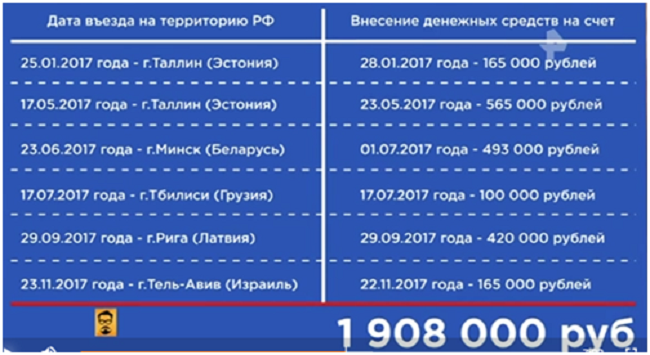 | Дата въезда на территорию РФ | Внесение денежных средств на счет |
|---|---|
| 25.01.2017 года - г.Таллин (Эстония) | 28.01.2017 года - 165 000 рублей |
| 17.05.2017 года - г.Таллин (Эстония) | 23.05.2017 года - 565 000 рублей |
| 23.06.2017 года - г.Минск (Беларусь) | 01.07.2017 года - 493 000 рублей |
| 17.07.2017 года - г.Тбилиси (Грузия) | 17.07.2017 года - 100 000 рублей |
| 29.09.2017 года - г.Рига (Латвия) | 29.09.2017 года - 420 000 рублей |
| 23.11.2017 года - г.Тель-Авив (Израиль) | 22.11.2017 года - 165 000 рублей |

1 908 000 руб